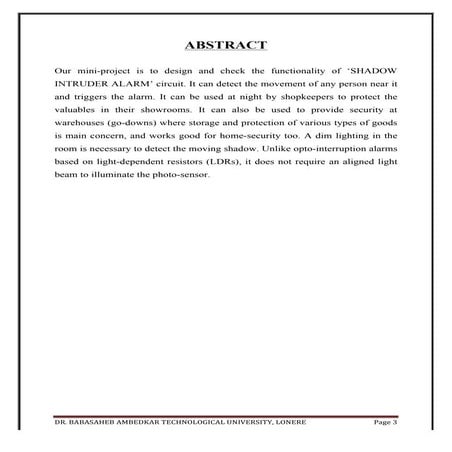 ABSTRACT

Our mini-project is to design and check the functionality of 'SHADOW INTRUDER ALARM' circuit. It can detect the movement of any person near it and triggers the alarm. It can be used at night by shopkeepers to protect the valuables in their showrooms. It can also be used to provide security at warehouses (go-downs) where storage and protection of various types of goods is main concern, and works good for home-security too. A dim lighting in the room is necessary to detect the moving shadow. Unlike opto-interruption alarms based on light-dependent resistors (LDRs), it does not require an aligned light beam to illuminate the photo-sensor.

DR. BABASAHEB AMBEDKAR TECHNOLOGICAL UNIVERSITY, LONERE Page 3